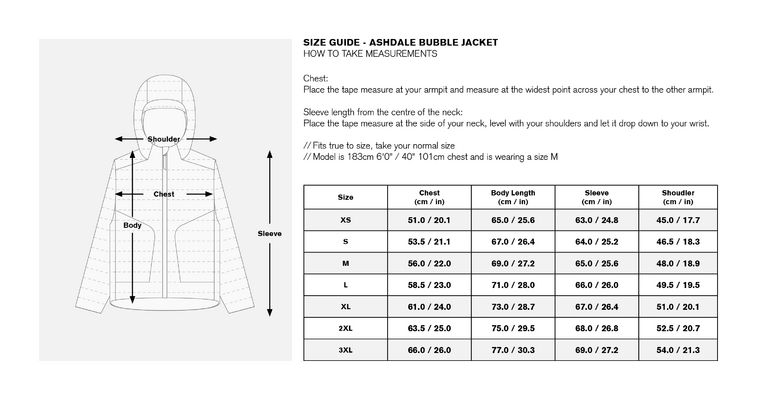 Shoulder

Chest

Body

Sleeve

SIZE GUIDE - ASHDALE BUBBLE JACKET
HOW TO TAKE MEASUREMENTS

Chest:
Place the tape measure at your armpit and measure at the widest point across your chest to the other armpit.

Sleeve length from the centre of the neck:
Place the tape measure at the side of your neck, level with your shoulders and let it drop down to your wrist.

// Fits true to size, take your normal size
// Model is 183cm 6'0" / 40" 101cm chest and is wearing a size M

| Size | Chest (cm / in) | Body Length (cm / in) | Sleeve (cm / in) | Shoudler (cm / in) |
|---|---|---|---|---|
| XS | 51.0 / 20.1 | 65.0 / 25.6 | 63.0 / 24.8 | 45.0 / 17.7 |
| S | 53.5 / 21.1 | 67.0 / 26.4 | 64.0 / 25.2 | 46.5 / 18.3 |
| M | 56.0 / 22.0 | 69.0 / 27.2 | 65.0 / 25.6 | 48.0 / 18.9 |
| L | 58.5 / 23.0 | 71.0 / 28.0 | 66.0 / 26.0 | 49.5 / 19.5 |
| XL | 61.0 / 24.0 | 73.0 / 28.7 | 67.0 / 26.4 | 51.0 / 20.1 |
| 2XL | 63.5 / 25.0 | 75.0 / 29.5 | 68.0 / 26.8 | 52.5 / 20.7 |
| 3XL | 66.0 / 26.0 | 77.0 / 30.3 | 69.0 / 27.2 | 54.0 / 21.3 |